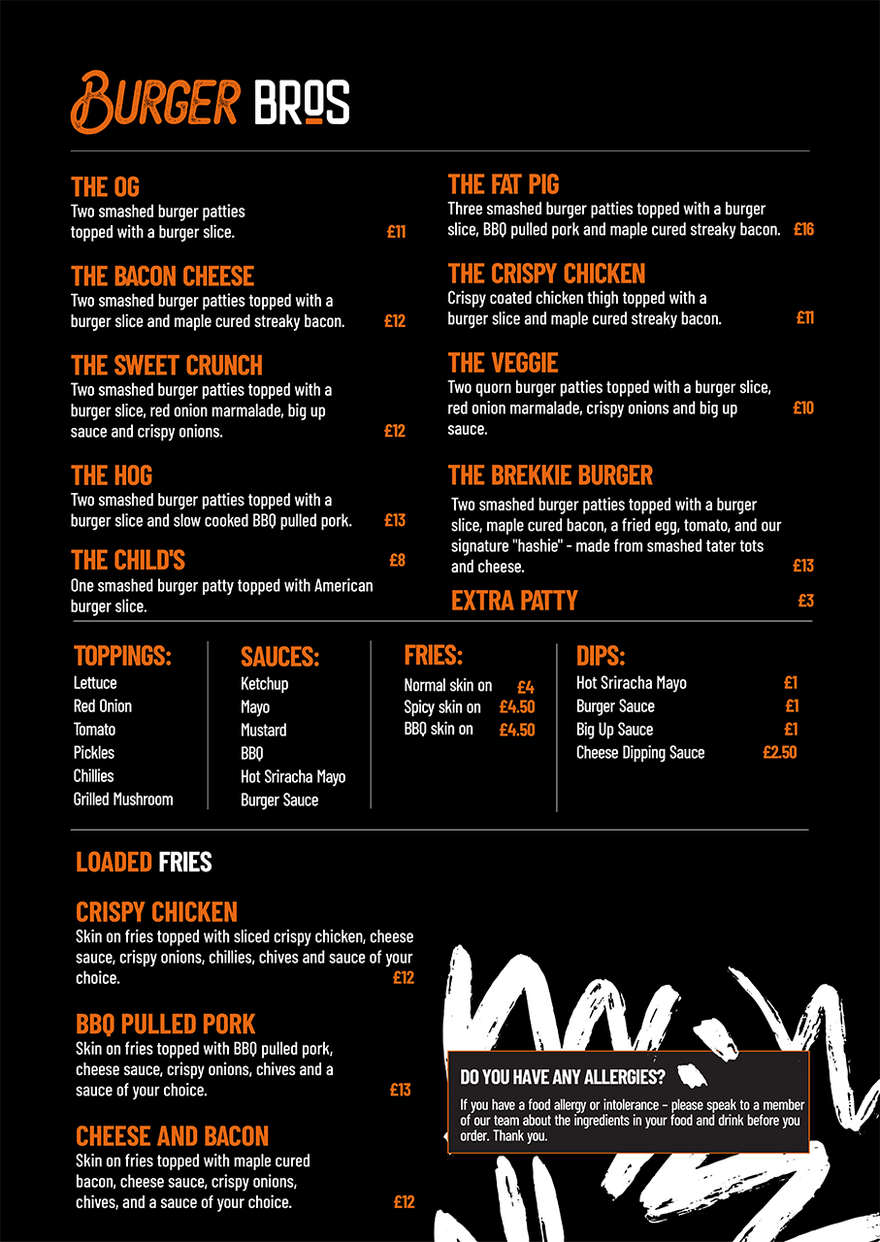 BURGER BROS

THE OG
Two smashed burger patties topped with a burger slice. £11

THE BACON CHEESE
Two smashed burger patties topped with a burger slice and maple cured streaky bacon. £12

THE SWEET CRUNCH
Two smashed burger patties topped with a burger slice, red onion marmalade, big up sauce and crispy onions. £12

THE HOG
Two smashed burger patties topped with a burger slice and slow cooked BBQ pulled pork. £13

THE CHILD'S £8
One smashed burger patty topped with American burger slice.

THE FAT PIG
Three smashed burger patties topped with a burger slice, BBQ pulled pork and maple cured streaky bacon. £16

THE CRISPY CHICKEN
Crispy coated chicken thigh topped with a burger slice and maple cured streaky bacon. £11

THE VEGGIE
Two quorn burger patties topped with a burger slice, red onion marmalade, crispy onions and big up sauce. £10

THE BREKKIE BURGER
Two smashed burger patties topped with a burger slice, maple cured bacon, a fried egg, tomato, and our signature "hashie" - made from smashed tater tots and cheese. £13

EXTRA PATTY £3

TOPPINGS:
Lettuce
Red Onion
Tomato
Pickles
Chillies
Grilled Mushroom

SAUCES:
Ketchup
Mayo
Mustard
BBQ
Hot Sriracha Mayo
Burger Sauce

FRIES:
Normal skin on £4
Spicy skin on £4.50
BBQ skin on £4.50

DIPS:
Hot Sriracha Mayo £1
Burger Sauce £1
Big Up Sauce £1
Cheese Dipping Sauce £2.50

LOADED FRIES

CRISPY CHICKEN
Skin on fries topped with sliced crispy chicken, cheese sauce, crispy onions, chillies, chives and sauce of your choice. £12

BBQ PULLED PORK
Skin on fries topped with BBQ pulled pork, cheese sauce, crispy onions, chives and a sauce of your choice. £13

CHEESE AND BACON
Skin on fries topped with maple cured bacon, cheese sauce, crispy onions, chives, and a sauce of your choice. £12

DO YOU HAVE ANY ALLERGIES?
If you have a food allergy or intolerance - please speak to a member of our team about the ingredients in your food and drink before you order. Thank you.